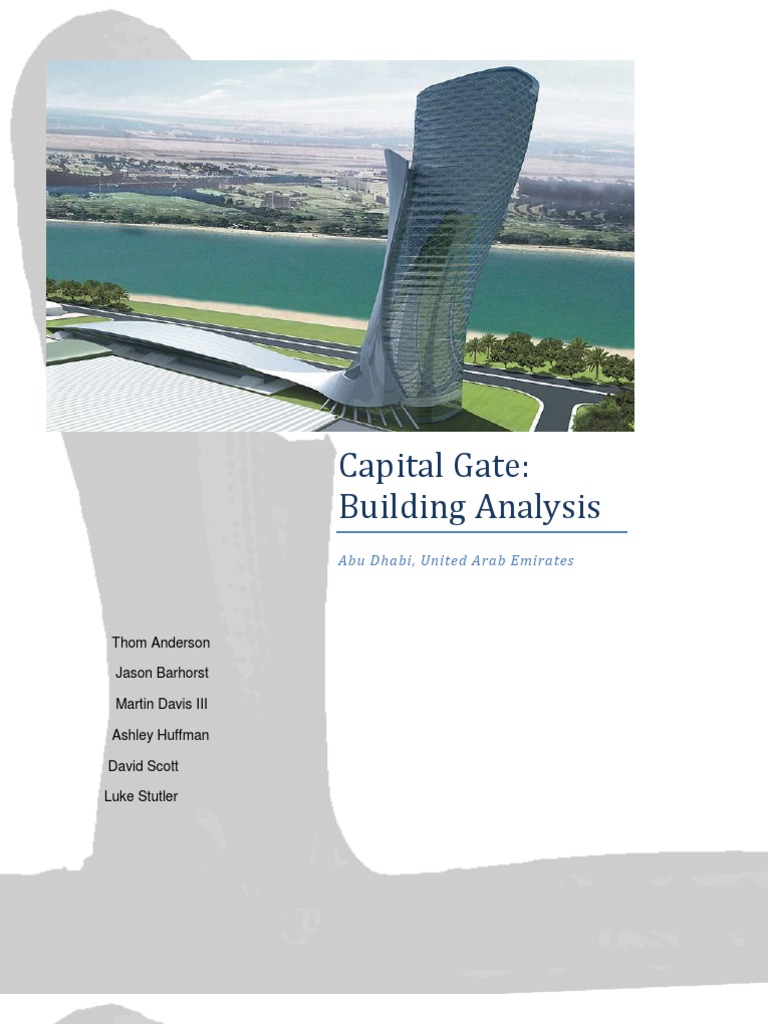 Capital Gate: Building Analysis

Abu Dhabi, United Arab Emirates

Thom Anderson

Jason Barhorst

Martin Davis III

Ashley Huffman

David Scott

Luke Stutler